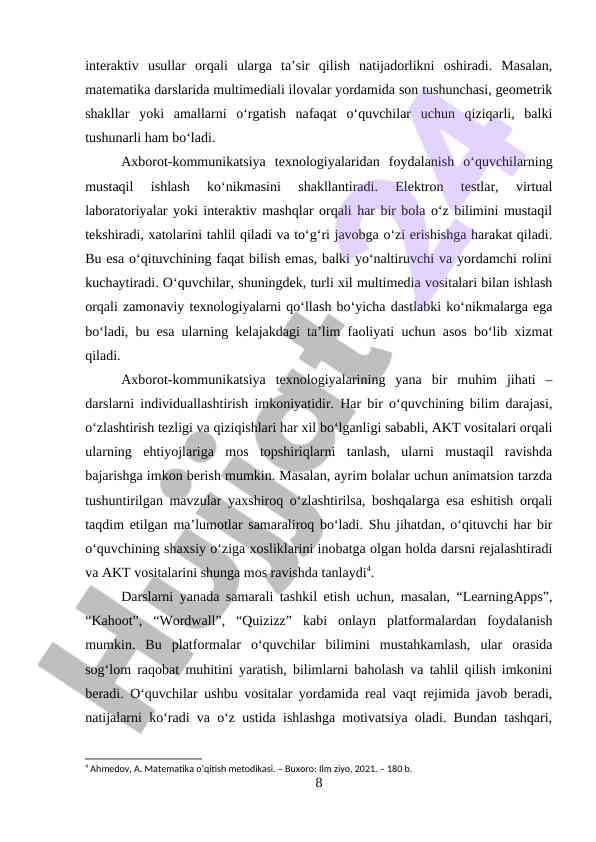 interaktiv usullar orqali ularga ta’sir qilish natijadorlikni oshiradi. Masalan, matematika darslarida multimediali ilovalar yordamida son tushunchasi, geometrik shakllar yoki amallarni o‘rgatish nafaqat o‘quvchilar uchun qiziqarli, balki tushunarli ham bo‘ladi.

Axborot-kommunikatsiya texnologiyalaridan foydalanish o‘quvchilarning mustaqil ishlash ko‘nikmasini shakllantiradi. Elektron testlar, virtual laboratoriyalar yoki interaktiv mashqlar orqali har bir bola o‘z bilimini mustaqil tekshiradi, xatolarini tahlil qiladi va to‘g‘ri javobga o‘zi erishishga harakat qiladi. Bu esa o‘qituvchining faqat bilish emas, balki yo‘naltiruvchi va yordamchi rolini kuchaytiradi. O‘quvchilar, shuningdek, turli xil multimedia vositalari bilan ishlash orqali zamonaviy texnologiyalarni qo‘llash bo‘yicha dastlabki ko‘nikmalarga ega bo‘ladi, bu esa ularning kelajakdagi ta’lim faoliyati uchun asos bo‘lib xizmat qiladi.

Axborot-kommunikatsiya texnologiyalarining yana bir muhim jihati – darslarni individuallashtirish imkoniyatidir. Har bir o‘quvchining bilim darajasi, o‘zlashtirish tezligi va qiziqishlari har xil bo‘lganligi sababli, AKT vositalari orqali ularning ehtiyojlariga mos topshiriqlarni tanlash, ularni mustaqil ravishda bajarishga imkon berish mumkin. Masalan, ayrim bolalar uchun animatsion tarzda tushuntirilgan mavzular yaxshiroq o‘zlashtirilsa, boshqalarga esa eshitish orqali taqdim etilgan ma’lumotlar samaraliroq bo‘ladi. Shu jihatdan, o‘qituvchi har bir o‘quvchining shaxsiy o‘ziga xosliklarini inobatga olgan holda darsni rejalashtiradi va AKT vositalarini shunga mos ravishda tanlaydi$^4$.

Darslarni yanada samarali tashkil etish uchun, masalan, “LearningApps”, “Kahoot”, “Wordwall”, “Quizizz” kabi onlayn platformalardan foydalanish mumkin. Bu platformalar o‘quvchilar bilimini mustahkamlash, ular orasida sog‘lom raqobat muhitini yaratish, bilimlarni baholash va tahlil qilish imkonini beradi. O‘quvchilar ushbu vositalar yordamida real vaqt rejimida javob beradi, natijalarni ko‘radi va o‘z ustida ishlashga motivatsiya oladi. Bundan tashqari,

$^4$ Ahmedov, A. Matematika o‘qitish metodikasi. – Buxoro: Ilm ziyo, 2021. – 180 b.

8

Hujjat 24